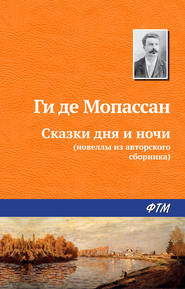 Ги де Мопассан

Сказки дня и ночи
(новеллы из авторского сборника)

ФТМ